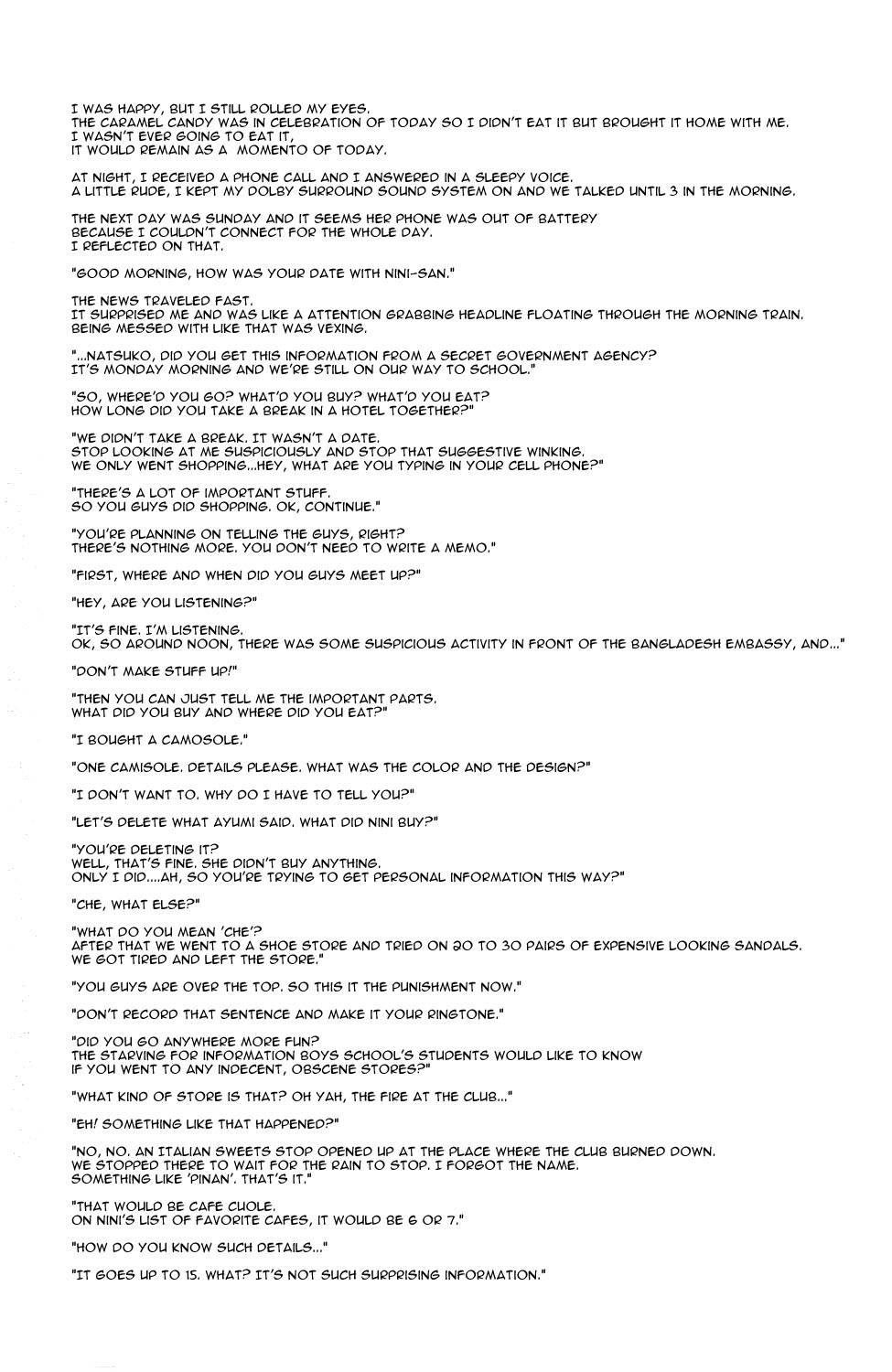 I WAS HAPPY, BUT I STILL ROLLED MY EYES.
THE CARAMEL CANDY WAS IN CELEBRATION OF TODAY SO I DIDN'T EAT IT BUT BROUGHT IT HOME WITH ME.
I WASN'T EVER GOING TO EAT IT,
IT WOULD REMAIN AS A MOMENTO OF TODAY.

AT NIGHT, I RECEIVED A PHONE CALL AND I ANSWERED IN A SLEEPY VOICE.
A LITTLE RUDE, I KEPT MY DOLBY SURROUND SOUND SYSTEM ON AND WE TALKED UNTIL 3 IN THE MORNING.

THE NEXT DAY WAS SUNDAY AND IT SEEMS HER PHONE WAS OUT OF BATTERY
BECAUSE I COULDN'T CONNECT FOR THE WHOLE DAY.
I REFLECTED ON THAT.

"GOOD MORNING, HOW WAS YOUR DATE WITH NINI-SAN."

THE NEWS TRAVELED FAST.
IT SURPRISED ME AND WAS LIKE A ATTENTION GRABBING HEADLINE FLOATING THROUGH THE MORNING TRAIN.
BEING MESSED WITH LIKE THAT WAS VEXING.

"...NATSUKO, DID YOU GET THIS INFORMATION FROM A SECRET GOVERNMENT AGENCY?
IT'S MONDAY MORNING AND WE'RE STILL ON OUR WAY TO SCHOOL."

"SO, WHERE'D YOU GO? WHAT'D YOU BUY? WHAT'D YOU EAT?
HOW LONG DID YOU TAKE A BREAK IN A HOTEL TOGETHER?"

"WE DIDN'T TAKE A BREAK. IT WASN'T A DATE.
STOP LOOKING AT ME SUSPICIOUSLY AND STOP THAT SUGGESTIVE WINKING.
WE ONLY WENT SHOPPING...HEY, WHAT ARE YOU TYPING IN YOUR CELL PHONE?"

"THERE'S A LOT OF IMPORTANT STUFF.
SO YOU GUYS DID SHOPPING. OK, CONTINUE."

"YOU'RE PLANNING ON TELLING THE GUYS, RIGHT?
THERE'S NOTHING MORE. YOU DON'T NEED TO WRITE A MEMO."

"FIRST, WHERE AND WHEN DID YOU GUYS MEET UP?"

"HEY, ARE YOU LISTENING?"

"IT'S FINE. I'M LISTENING.
OK, SO AROUND NOON, THERE WAS SOME SUSPICIOUS ACTIVITY IN FRONT OF THE BANGLADESH EMBASSY, AND..."

"DON'T MAKE STUFF UP!"

"THEN YOU CAN JUST TELL ME THE IMPORTANT PARTS.
WHAT DID YOU BUY AND WHERE DID YOU EAT?"

"I BOUGHT A CAMOSOLE."

"ONE CAMISOLE. DETAILS PLEASE. WHAT WAS THE COLOR AND THE DESIGN?"

"I DON'T WANT TO. WHY DO I HAVE TO TELL YOU?"

"LET'S DELETE WHAT AYUMI SAID. WHAT DID NINI BUY?"

"YOU'RE DELETING IT?
WELL, THAT'S FINE. SHE DIDN'T BUY ANYTHING.
ONLY I DID....AH, SO YOU'RE TRYING TO GET PERSONAL INFORMATION THIS WAY?"

"CHE, WHAT ELSE?"

"WHAT DO YOU MEAN 'CHE'?
AFTER THAT WE WENT TO A SHOE STORE AND TRIED ON 20 TO 30 PAIRS OF EXPENSIVE LOOKING SANDALS.
WE GOT TIRED AND LEFT THE STORE."

"YOU GUYS ARE OVER THE TOP. SO THIS IT THE PUNISHMENT NOW."

"DON'T RECORD THAT SENTENCE AND MAKE IT YOUR RINGTONE."

"DID YOU GO ANYWHERE MORE FUN?
THE STARVING FOR INFORMATION BOYS SCHOOL'S STUDENTS WOULD LIKE TO KNOW
IF YOU WENT TO ANY INDECENT, OBSCENE STORES?"

"WHAT KIND OF STORE IS THAT? OH YAH, THE FIRE AT THE CLUB..."

"EH! SOMETHING LIKE THAT HAPPENED?"

"NO, NO. AN ITALIAN SWEETS STOP OPENED UP AT THE PLACE WHERE THE CLUB BURNED DOWN.
WE STOPPED THERE TO WAIT FOR THE RAIN TO STOP. I FORGOT THE NAME.
SOMETHING LIKE 'PINAN'. THAT'S IT."

"THAT WOULD BE CAFE CUOLE.
ON NINI'S LIST OF FAVORITE CAFES, IT WOULD BE 6 OR 7."

"HOW DO YOU KNOW SUCH DETAILS..."

"IT GOES UP TO 15. WHAT? IT'S NOT SUCH SURPRISING INFORMATION."